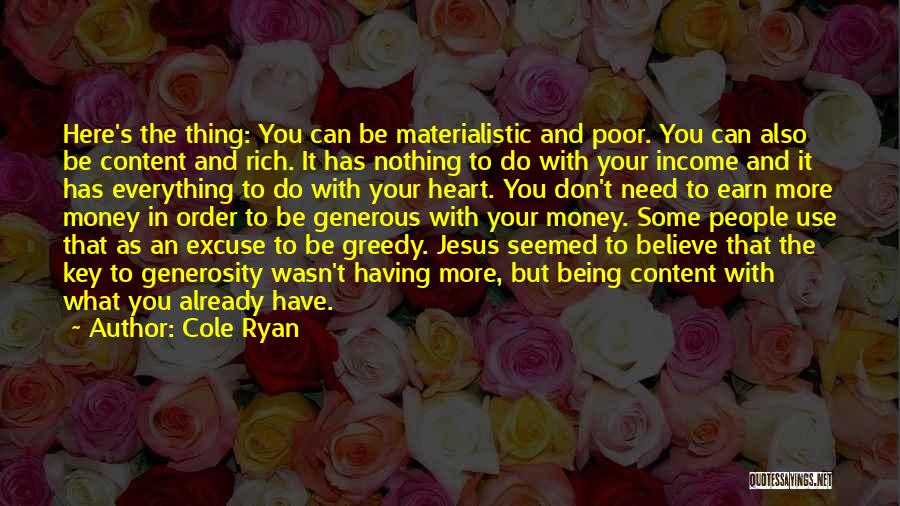 Here's the thing: You can be materialistic and poor. You can also be content and rich. It has nothing to do with your income and it has everything to do with your heart. You don't need to earn more money in order to be generous with your money. Some people use that as an excuse to be greedy. Jesus seemed to believe that the key to generosity wasn't having more, but being content with what you already have.
~ Author: Cole Ryan

QUOTESSAYINGS.NET